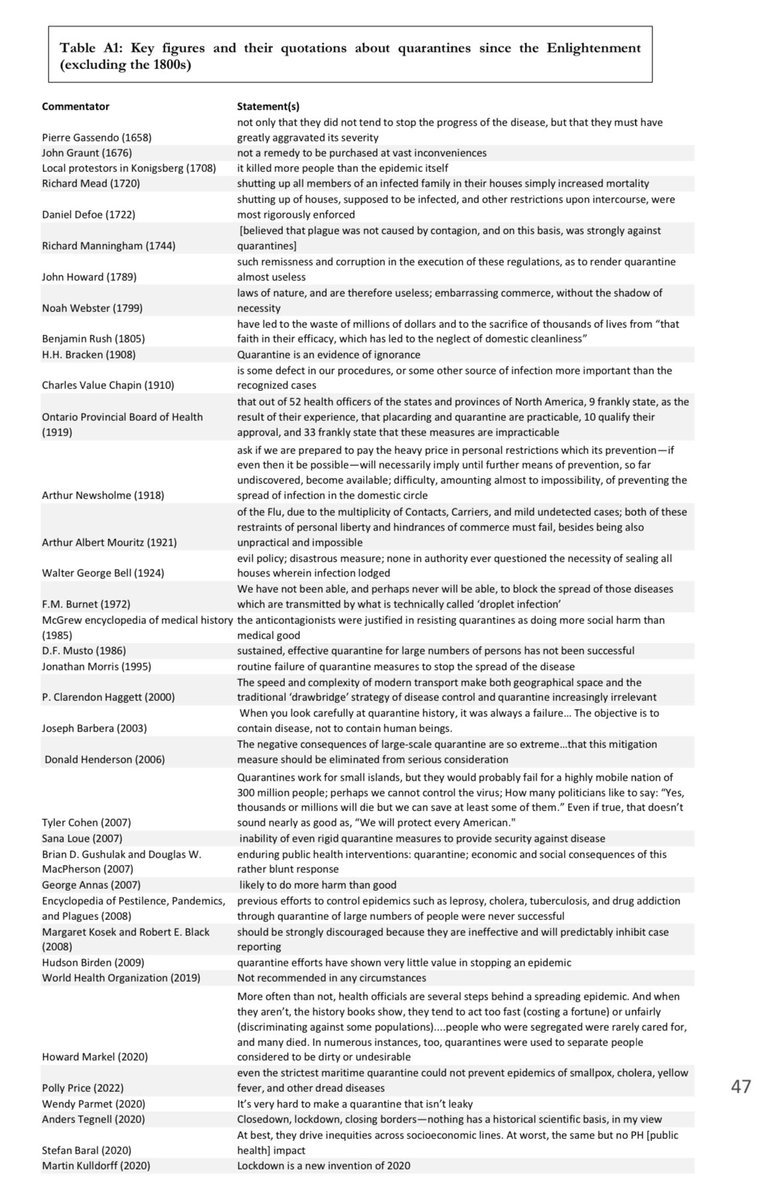 Table A1: Key figures and their quotations about quarantines since the Enlightenment (excluding the 1800s)

| Commentator | Statement(s) |
|---|---|
| Pierre Gassendo (1658) | not only that they did not tend to stop the progress of the disease, but that they must have greatly aggravated its severity |
| John Graunt (1676) | not a remedy to be purchased at vast inconveniences |
| Local protestors in Konigsberg (1708) | it killed more people than the epidemic itself |
| Richard Mead (1720) | shutting up all members of an infected family in their houses simply increased mortality |
| Daniel Defoe (1722) | shutting up of houses, supposed to be infected, and other restrictions upon intercourse, were most rigorously enforced |
| Richard Manningham (1744) | [believed that plague was not caused by contagion, and on this basis, was strongly against quarantines] |
| John Howard (1789) | such remissness and corruption in the execution of these regulations, as to render quarantine almost useless |
| Noah Webster (1799) | laws of nature, and are therefore useless; embarrassing commerce, without the shadow of necessity |
| Benjamin Rush (1805) | have led to the waste of millions of dollars and to the sacrifice of thousands of lives from "that faith in their efficacy, which has led to the neglect of domestic cleanliness" |
| H.H. Bracken (1908) | Quarantine is an evidence of ignorance |
| Charles Value Chapin (1910) | is some defect in our procedures, or some other source of infection more important than the recognized cases |
| Ontario Provincial Board of Health (1919) | that out of 52 health officers of the states and provinces of North America, 9 frankly state, as the result of their experience, that placarding and quarantine are practicable, 10 qualify their approval, and 33 frankly state that these measures are impracticable |
| Arthur Newsholme (1918) | ask if we are prepared to pay the heavy price in personal restrictions which its prevention—if even then it be possible—will necessarily imply until further means of prevention, so far undiscovered, become available; difficulty, amounting almost to impossibility, of preventing the spread of infection in the domestic circle |
| Arthur Albert Mouritz (1921) | of the Flu, due to the multiplicity of Contacts, Carriers, and mild undetected cases; both of these restraints of personal liberty and hindrances of commerce must fail, besides being also unpractical and impossible |
| Walter George Bell (1924) | evil policy; disastrous measure; none in authority ever questioned the necessity of sealing all houses wherein infection lodged |
| F.M. Burnet (1972) | We have not been able, and perhaps never will be able, to block the spread of those diseases which are transmitted by what is technically called 'droplet infection' |
| McGrew encyclopedia of medical history (1985) | the anticontagionists were justified in resisting quarantines as doing more social harm than medical good |
| D.F. Musto (1986) | sustained, effective quarantine for large numbers of persons has not been successful |
| Jonathan Morris (1995) | routine failure of quarantine measures to stop the spread of the disease |
| P. Clarendon Haggett (2000) | The speed and complexity of modern transport make both geographical space and the traditional 'drawbridge' strategy of disease control and quarantine increasingly irrelevant |
| Joseph Barbera (2003) | When you look carefully at quarantine history, it was always a failure… The objective is to contain disease, not to contain human beings. |
| Donald Henderson (2006) | The negative consequences of large-scale quarantine are so extreme…that this mitigation measure should be eliminated from serious consideration |
| Tyler Cohen (2007) | Quarantines work for small islands, but they would probably fail for a highly mobile nation of 300 million people; perhaps we cannot control the virus; How many politicians like to say: "Yes, thousands or millions will die but we can save at least some of them." Even if true, that doesn't sound nearly as good as, "We will protect every American." |
| Sana Loue (2007) | inability of even rigid quarantine measures to provide security against disease |
| Brian D. Gushulak and Douglas W. MacPherson (2007) | enduring public health interventions: quarantine; economic and social consequences of this rather blunt response |
| George Annas (2007) | likely to do more harm than good |
| Encyclopedia of Pestilence, Pandemics, and Plagues (2008) | previous efforts to control epidemics such as leprosy, cholera, tuberculosis, and drug addiction through quarantine of large numbers of people were never successful |
| Margaret Kosek and Robert E. Black (2008) | should be strongly discouraged because they are ineffective and will predictably inhibit case reporting |
| Hudson Birden (2009) | quarantine efforts have shown very little value in stopping an epidemic |
| World Health Organization (2019) | Not recommended in any circumstances |
| Howard Markel (2020) | More often than not, health officials are several steps behind a spreading epidemic. And when they aren't, the history books show, they tend to act too fast (costing a fortune) or unfairly (discriminating against some populations)....people who were segregated were rarely cared for, and many died. In numerous instances, too, quarantines were used to separate people considered to be dirty or undesirable |
| Polly Price (2022) | even the strictest maritime quarantine could not prevent epidemics of smallpox, cholera, yellow fever, and other dread diseases |
| Wendy Parmet (2020) | It's very hard to make a quarantine that isn't leaky |
| Anders Tegnell (2020) | Closedown, lockdown, closing borders—nothing has a historical scientific basis, in my view |
| Stefan Baral (2020) | At best, they drive inequities across socioeconomic lines. At worst, the same but no PH [public health] impact |
| Martin Kulldorff (2020) | Lockdown is a new invention of 2020 |

47